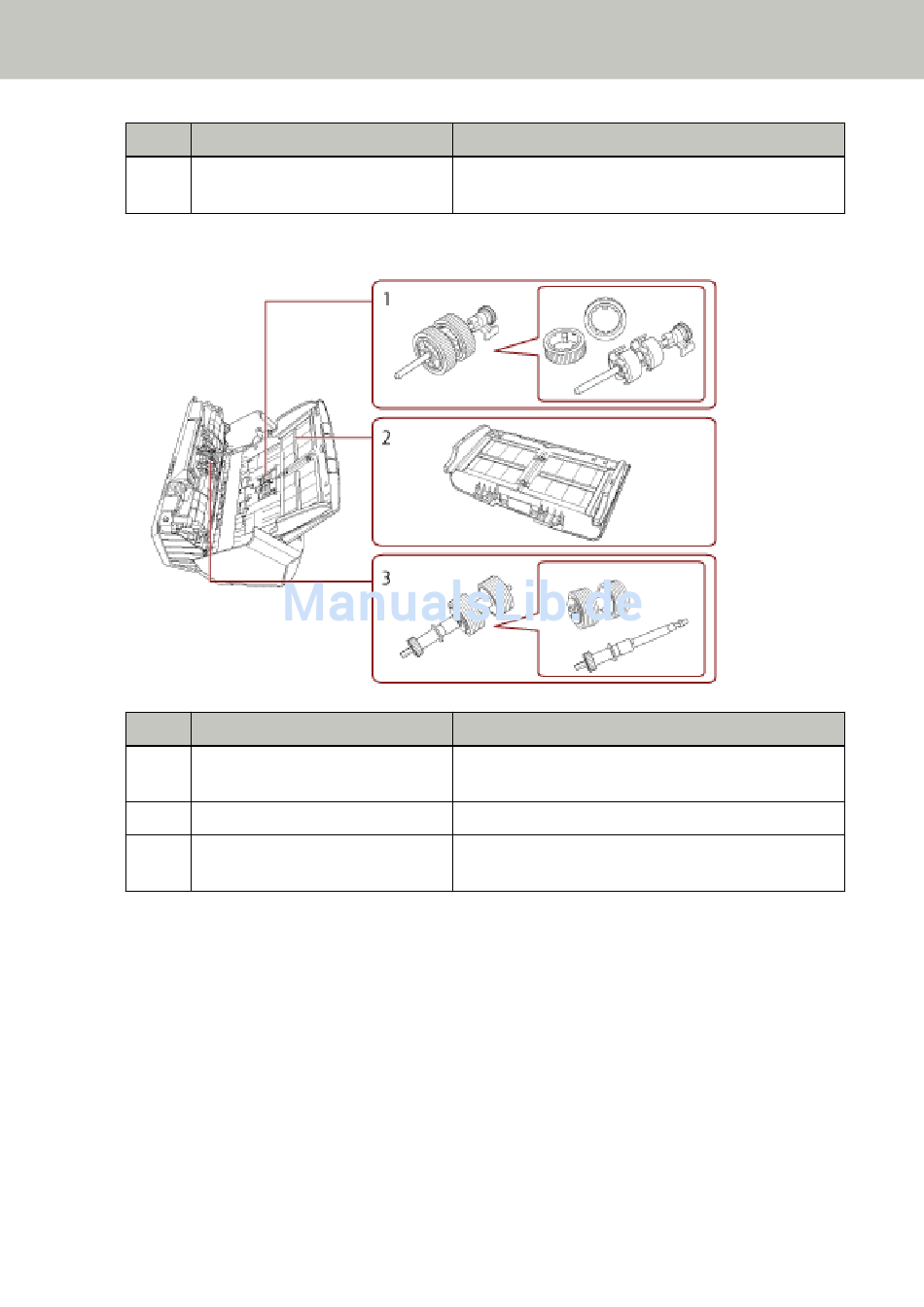 1

2

3

ManualsLib.de